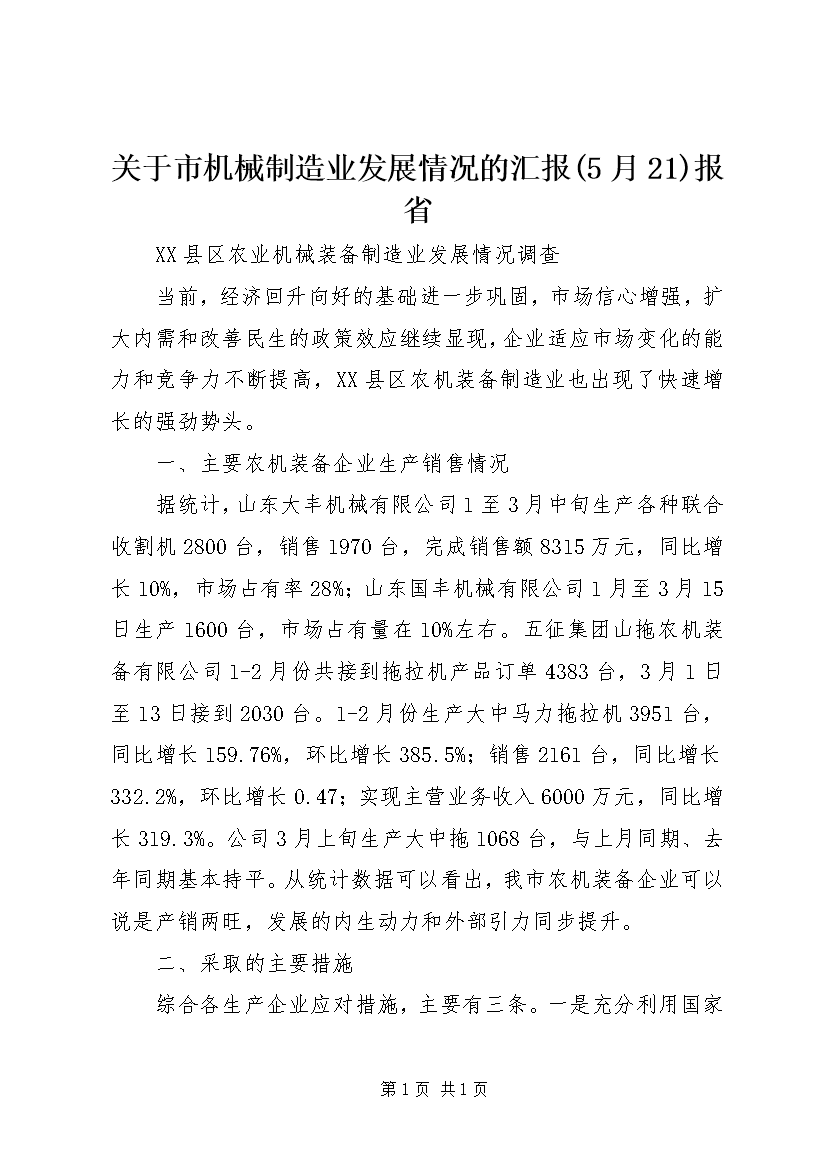 关于市机械制造业发展情况的汇报(5月21)报省

XX县区农业机械装备制造业发展情况调查

当前，经济回升向好的基础进一步巩固，市场信心增强，扩大内需和改善民生的政策效应继续显现，企业适应市场变化的能力和竞争力不断提高，XX县区农机装备制造业也出现了快速增长的强劲势头。

一、主要农机装备企业生产销售情况

据统计，山东大丰机械有限公司1至3月中旬生产各种联合收割机2800台，销售1970台，完成销售额8315万元，同比增长10%，市场占有率28%；山东国丰机械有限公司1月至3月15日生产1600台，市场占有量在10%左右。五征集团山拖农机装备有限公司1-2月份共接到拖拉机产品订单4383台，3月1日至13日接到2030台。1-2月份生产大中马力拖拉机3951台，同比增长159.76%，环比增长385.5%；销售2161台，同比增长332.2%，环比增长0.47；实现主营业务收入6000万元，同比增长319.3%。公司3月上旬生产大中拖1068台，与上月同期、去年同期基本持平。从统计数据可以看出，我市农机装备企业可以说是产销两旺，发展的内生动力和外部引力同步提升。

二、采取的主要措施

综合各生产企业应对措施，主要有三条。一是充分利用国家

第1页 共1页